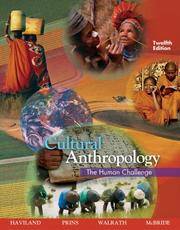 Twelfth Edition

Cultural Anthropology

The Human Challenge

HAVILAND PRINS WALRATH McBRIDE